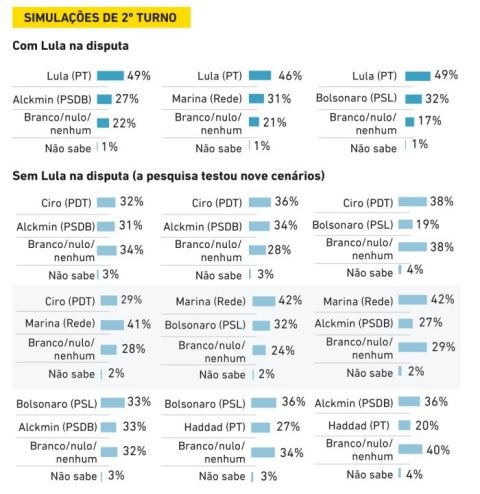 SIMULAÇÕES DE 2º TURNO

Com Lula na disputa

Lula (PT) 49%
Alckmin (PSDB) 27%
Branco/nulo/nenhum 22%
Não sabe 1%

Lula (PT) 46%
Marina (Rede) 31%
Branco/nulo/nenhum 21%
Não sabe 1%

Lula (PT) 49%
Bolsonaro (PSL) 32%
Branco/nulo/nenhum 17%
Não sabe 1%

Sem Lula na disputa (a pesquisa testou nove cenários)

Ciro (PDT) 32%
Alckmin (PSDB) 31%
Branco/nulo/nenhum 34%
Não sabe 3%

Ciro (PDT) 36%
Alckmin (PSDB) 34%
Branco/nulo/nenhum 28%
Não sabe 3%

Ciro (PDT) 38%
Bolsonaro (PSL) 19%
Branco/nulo/nenhum 38%
Não sabe 4%

Ciro (PDT) 29%
Marina (Rede) 41%
Branco/nulo/nenhum 28%
Não sabe 2%

Marina (Rede) 42%
Bolsonaro (PSL) 32%
Branco/nulo/nenhum 24%
Não sabe 2%

Marina (Rede) 42%
Alckmin (PSDB) 27%
Branco/nulo/nenhum 29%
Não sabe 2%

Bolsonaro (PSL) 33%
Alckmin (PSDB) 33%
Branco/nulo/nenhum 32%
Não sabe 3%

Bolsonaro (PSL) 36%
Haddad (PT) 27%
Branco/nulo/nenhum 34%
Não sabe 3%

Alckmin (PSDB) 36%
Haddad (PT) 20%
Branco/nulo/nenhum 40%
Não sabe 4%